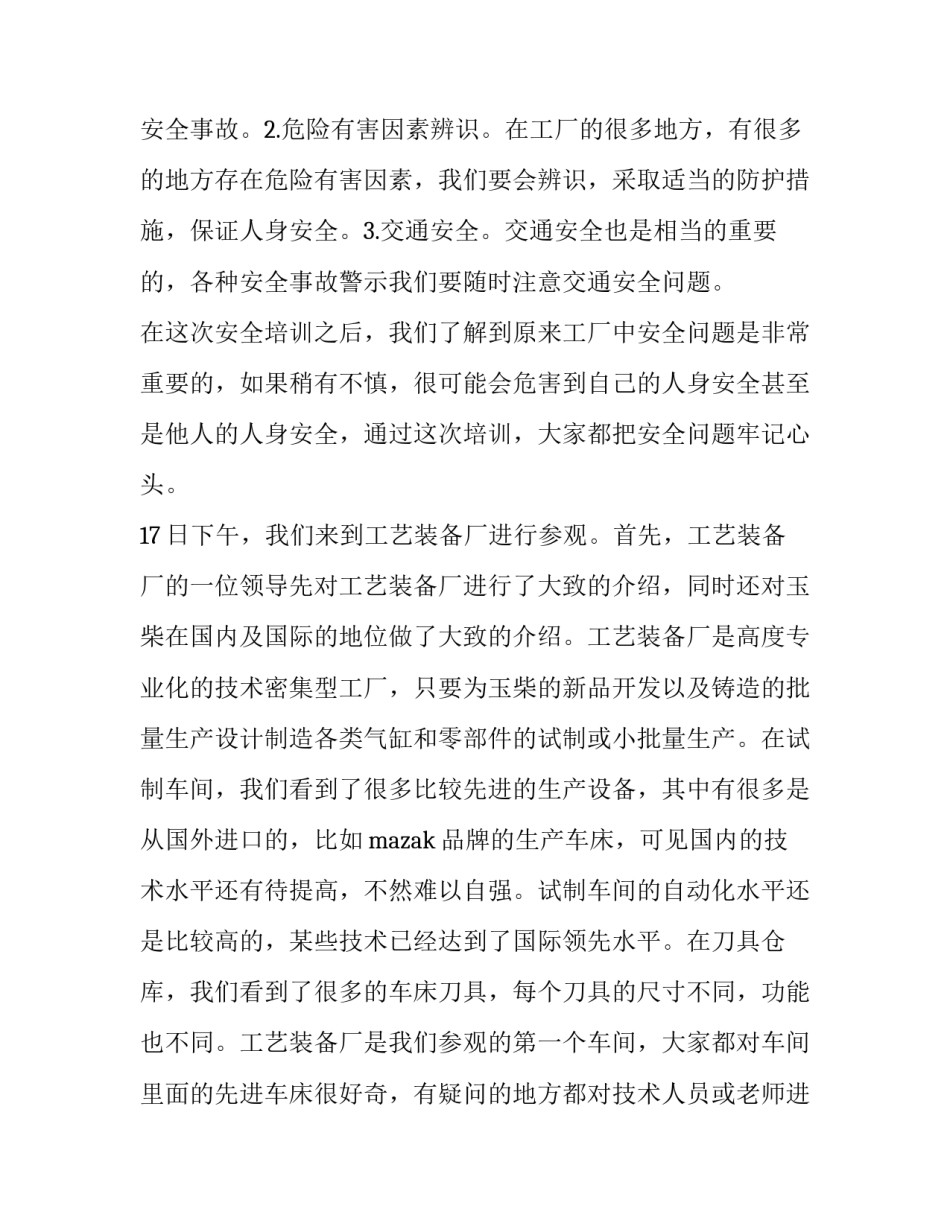 安全事故。2.危险有害因素辨识。在工厂的很多地方，有很多的地方存在危险有害因素，我们要会辨识，采取适当的防护措施，保证人身安全。3.交通安全。交通安全也是相当的重要的，各种安全事故警示我们要随时注意交通安全问题。

在这次安全培训之后，我们了解到原来工厂中安全问题是非常重要的，如果稍有不慎，很可能会危害到自己的人身安全甚至是他人的人身安全，通过这次培训，大家都把安全问题牢记心头。

17日下午，我们来到工艺装备厂进行参观。首先，工艺装备厂的一位领导先对工艺装备厂进行了大致的介绍，同时还对玉柴在国内及国际的地位做了大致的介绍。工艺装备厂是高度专业化的技术密集型工厂，只要为玉柴的新品开发以及铸造的批量生产设计制造各类气缸和零部件的试制或小批量生产。在试制车间，我们看到了很多比较先进的生产设备，其中有很多是从国外进口的，比如mazak品牌的生产车床，可见国内的技术水平还有待提高，不然难以自强。试制车间的自动化水平还是比较高的，某些技术已经达到了国际领先水平。在刀具仓库，我们看到了很多的车床刀具，每个刀具的尺寸不同，功能也不同。工艺装备厂是我们参观的第一个车间，大家都对车间里面的先进车床很好奇，有疑问的地方都对技术人员或老师进